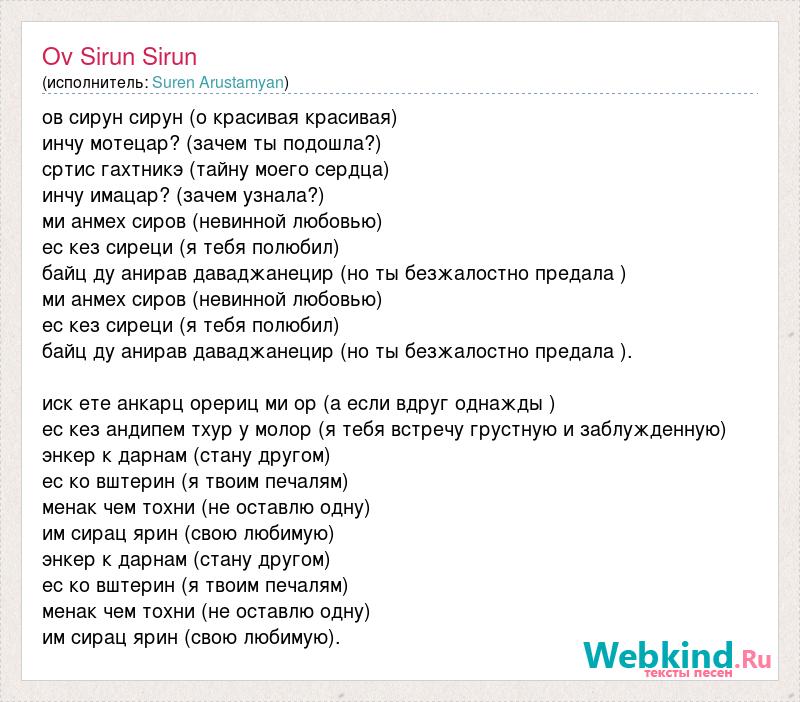 Ov Sirun Sirun
(исполнитель: Suren Arustamyan)

ов сирун сирун (о красивая красивая)
инчу мотецар? (зачем ты подошла?)
сртис гахтникэ (тайну моего сердца)
инчу имацар? (зачем узнала?)
ми анмех сиров (невинной любовью)
ес кез сиреци (я тебя полюбил)
байц ду анирав даваджанецир (но ты безжалостно предала )
ми анмех сиров (невинной любовью)
ес кез сиреци (я тебя полюбил)
байц ду анирав даваджанецир (но ты безжалостно предала ).

иск ете анкарц орериц ми ор (а если вдруг однажды )
ес кез андипем тхур у молор (я тебя встречу грустную и заблужденную)
энкер к дарнам (стану другом)
ес ко вштерин (я твоим печалям)
менак чем тохни (не оставлю одну)
им сирац ярин (свою любимую)
энкер к дарнам (стану другом)
ес ко вштерин (я твоим печалям)
менак чем тохни (не оставлю одну)
им сирац ярин (свою любимую).

Webkind.Ru
тексты песен